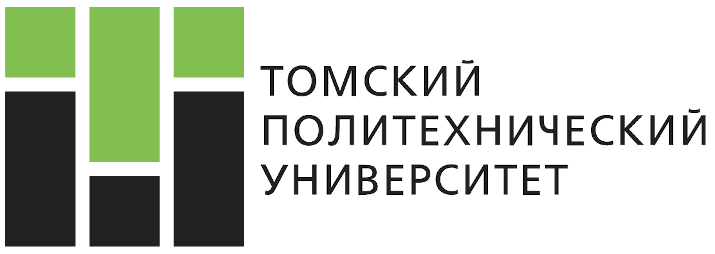 ТОМСКИЙ
ПОЛИТЕХНИЧЕСКИЙ
УНИВЕРСИТЕТ